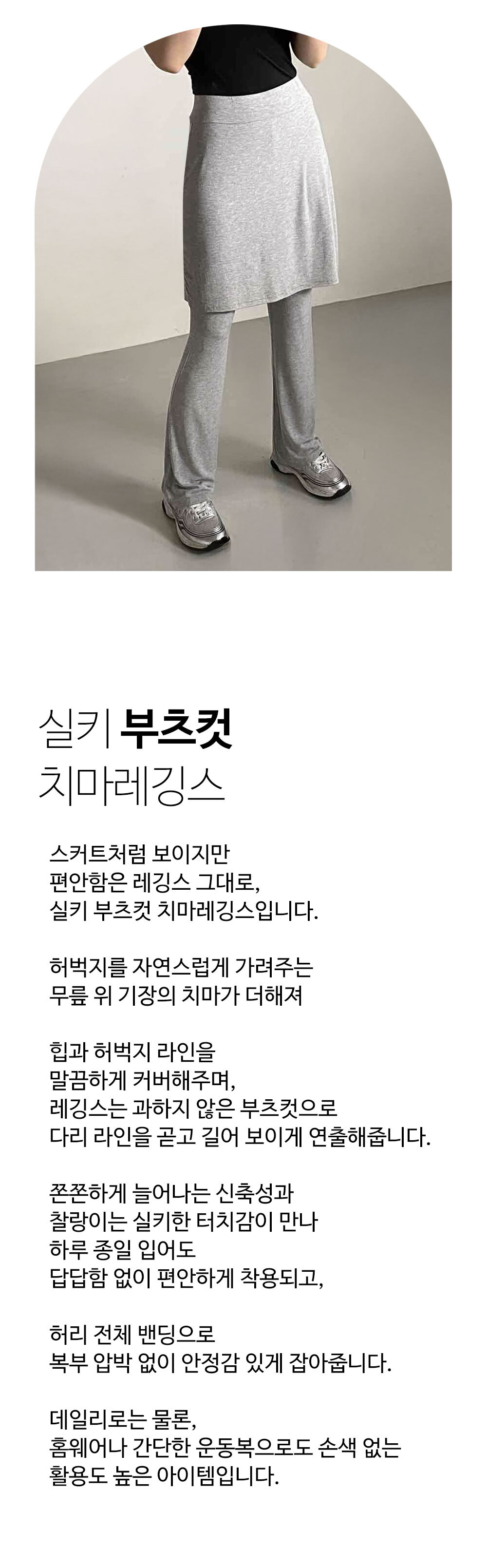 실키 부츠컷
치마레깅스

스커트처럼 보이지만
편안함은 레깅스 그대로,
실키 부츠컷 치마레깅스입니다.

허벅지를 자연스럽게 가려주는
무릎 위 기장의 치마가 더해져

힙과 허벅지 라인을
말끔하게 커버해주며,
레깅스는 과하지 않은 부츠컷으로
다리 라인을 곧고 길어 보이게 연출해줍니다.

쫀쫀하게 늘어나는 신축성과
찰랑이는 실키한 터치감이 만나
하루 종일 입어도
답답함 없이 편안하게 착용되고,

허리 전체 밴딩으로
복부 압박 없이 안정감 있게 잡아줍니다.

데일리로는 물론,
홈웨어나 간단한 운동복으로도 손색 없는
활용도 높은 아이템입니다.